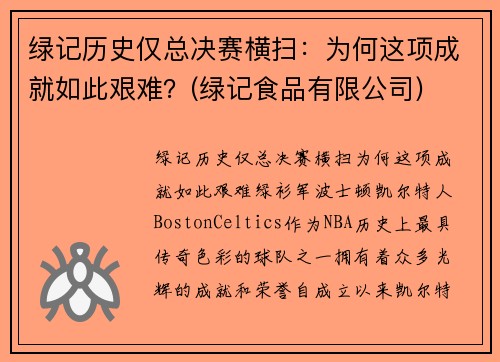 绿记历史仅总决赛横扫：为何这项成就如此艰难？(绿记食品有限公司)

绿记历史仅总决赛横扫为何这项成就如此艰难绿衫军波士顿凯尔特人BostonCeltics作为NBA历史上最具传奇色彩的球队之一拥有着众多光辉的成就和荣誉自成立以来凯尔特